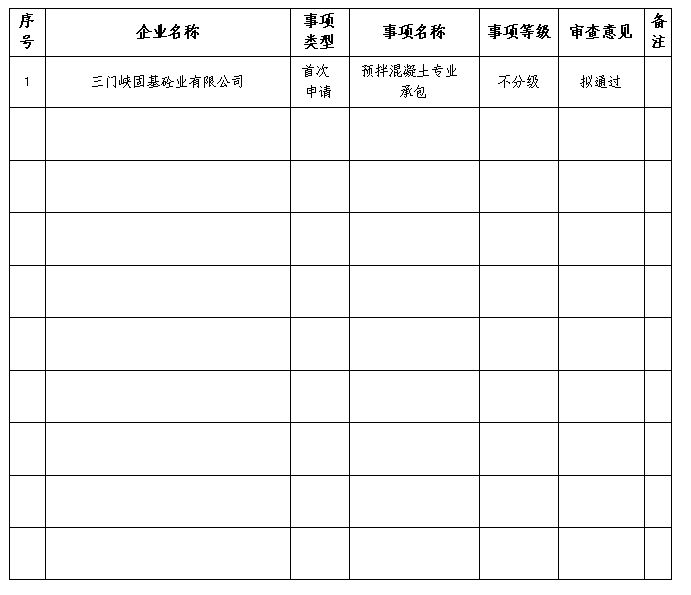 | 序号 | 企业名称 | 事项类型 | 事项名称 | 事项等级 | 审查意见 | 备注 |
|---|---|---|---|---|---|---|
| 1 | 三门峡固基砼业有限公司 | 首次申请 | 预拌混凝土专业承包 | 不分级 | 拟通过 | |
| | | | | | | |
| | | | | | | |
| | | | | | | |
| | | | | | | |
| | | | | | | |
| | | | | | | |
| | | | | | | |
| | | | | | | |
| | | | | | | |